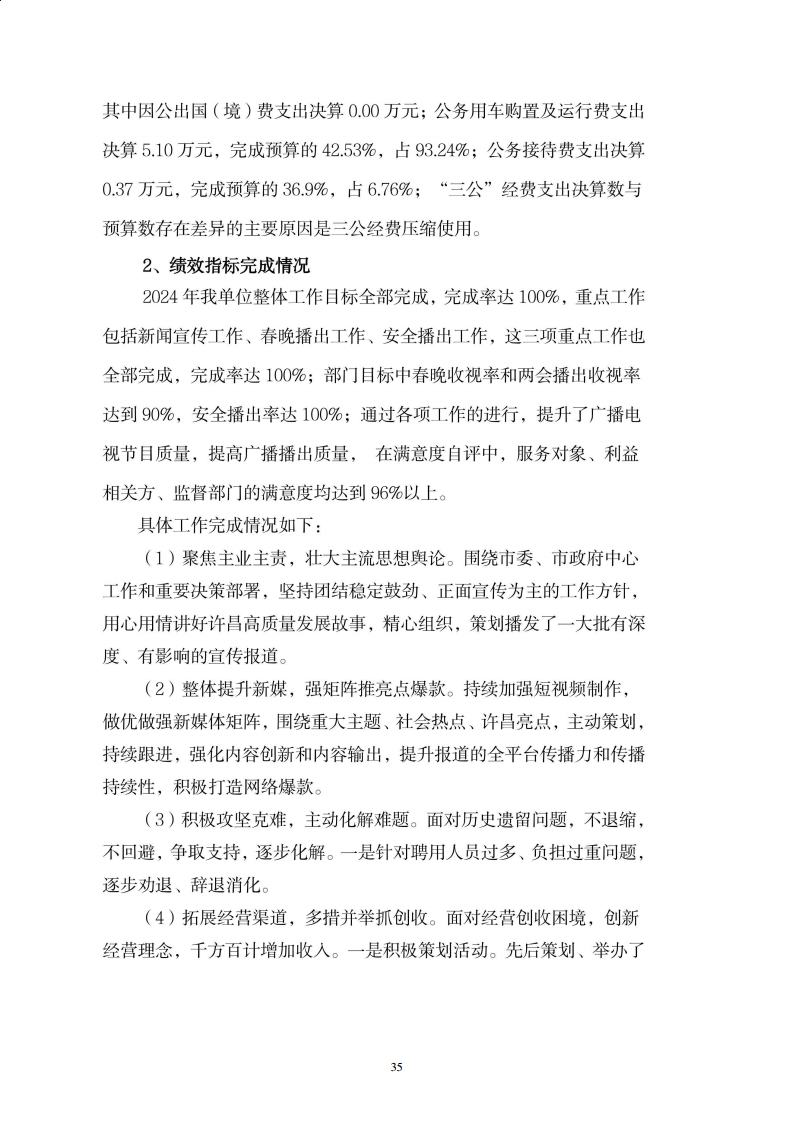 其中因公出国（境）费支出决算 0.00 万元；公务用车购置及运行费支出决算 5.10 万元，完成预算的 42.53%，占 93.24%；公务接待费支出决算 0.37 万元，完成预算的 36.9%，占 6.76%；“三公”经费支出决算数与预算数存在差异的主要原因是三公经费压缩使用。

2、绩效指标完成情况

2024 年我单位整体工作目标全部完成，完成率达 100%，重点工作包括新闻宣传工作、春晚播出工作、安全播出工作，这三项重点工作也全部完成，完成率达 100%；部门目标中春晚收视率和两会播出收视率达到 90%，安全播出率达 100%；通过各项工作的进行，提升了广播电视节目质量，提高广播播出质量， 在满意度自评中，服务对象、利益相关方、监督部门的满意度均达到 96%以上。

具体工作完成情况如下：

（1）聚焦主业主责，壮大主流思想舆论。围绕市委、市政府中心工作和重要决策部署，坚持团结稳定鼓劲、正面宣传为主的工作方针，用心用情讲好许昌高质量发展故事，精心组织，策划播发了一大批有深度、有影响的宣传报道。

（2）整体提升新媒，强矩阵推亮点爆款。持续加强短视频制作，做优做强新媒体矩阵，围绕重大主题、社会热点、许昌亮点，主动策划，持续跟进，强化内容创新和内容输出，提升报道的全平台传播力和传播持续性，积极打造网络爆款。

（3）积极攻坚克难，主动化解难题。面对历史遗留问题，不退缩，不回避，争取支持，逐步化解。一是针对聘用人员过多、负担过重问题，逐步劝退、辞退消化。

（4）拓展经营渠道，多措并举抓创收。面对经营创收困境，创新经营理念，千方百计增加收入。一是积极策划活动。先后策划、举办了

35